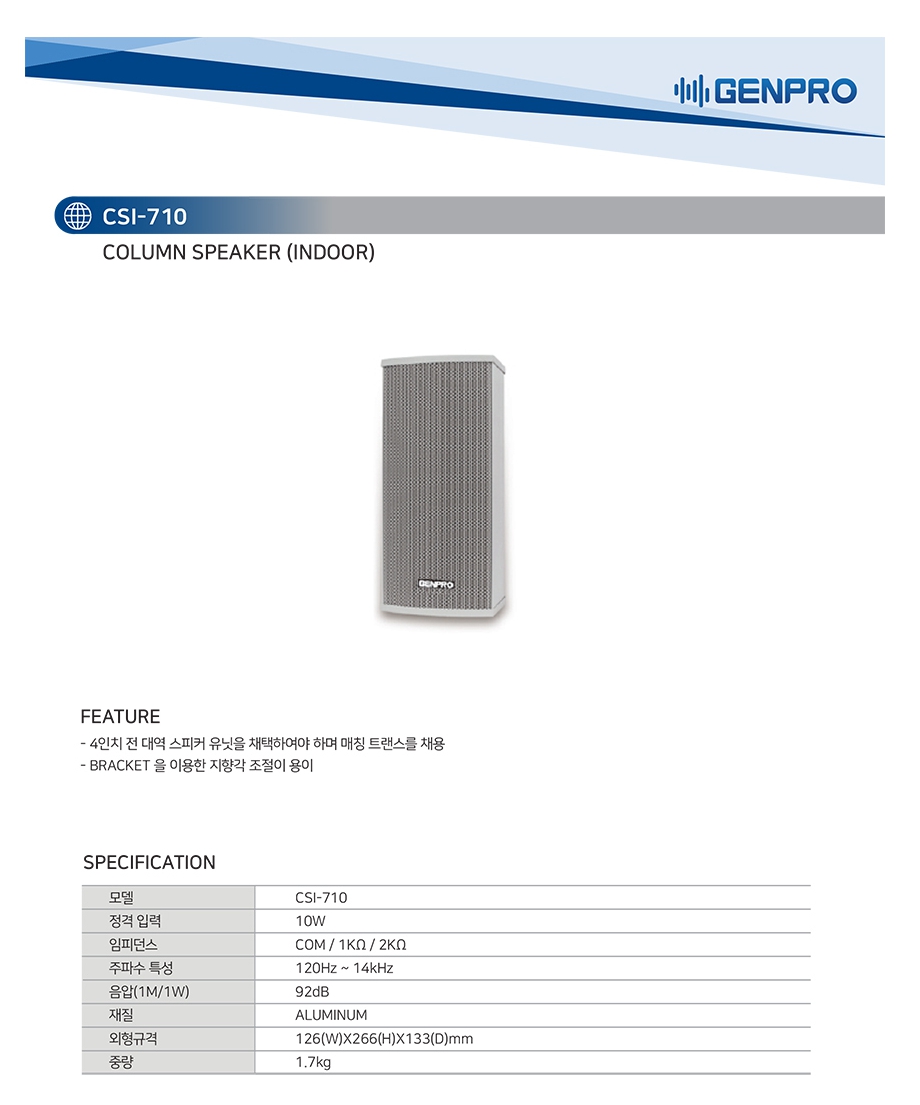 GENPRO

CSI-710

COLUMN SPEAKER (INDOOR)

GENPRO

FEATURE

- 4인치 전 대역 스피커 유닛을 채택하여야 하며 매칭 트랜스를 채용
- BRACKET 을 이용한 지향각 조절이 용이

SPECIFICATION

| 모델 | CSI-710 |
|---|---|
| 정격 입력 | 10W |
| 임피던스 | COM / 1KΩ / 2KΩ |
| 주파수 특성 | 120Hz ~ 14kHz |
| 음압(1M/1W) | 92dB |
| 재질 | ALUMINUM |
| 외형규격 | 126(W)X266(H)X133(D)mm |
| 중량 | 1.7kg |